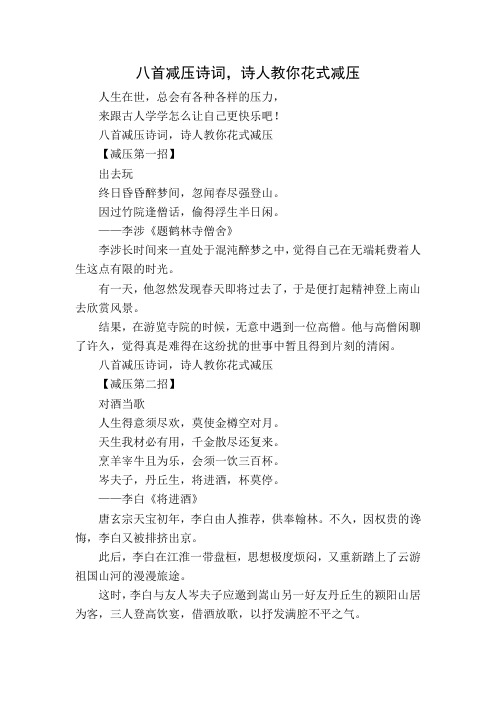 八首减压诗词，诗人教你花式减压

人生在世，总会有各种各样的压力，

来跟古人学学怎么让自己更快乐吧！

八首减压诗词，诗人教你花式减压

【减压第一招】

出去玩

终日昏昏醉梦间，忽闻春尽强登山。

因过竹院逢僧话，偷得浮生半日闲。

——李涉《题鹤林寺僧舍》

李涉长时间来一直处于混沌醉梦之中，觉得自己在无端耗费着人生这点有限的时光。

有一天，他忽然发现春天即将过去了，于是便打起精神登上南山去欣赏风景。

结果，在游览寺院的时候，无意中遇到一位高僧。他与高僧闲聊了许久，觉得真是难得在这纷扰的世事中暂且得到片刻的清闲。

八首减压诗词，诗人教你花式减压

【减压第二招】

对酒当歌

人生得意须尽欢，莫使金樽空对月。

天生我材必有用，千金散尽还复来。

烹羊宰牛且为乐，会须一饮三百杯。

岑夫子，丹丘生，将进酒，杯莫停。

——李白《将进酒》

唐玄宗天宝初年，李白由人推荐，供奉翰林。不久，因权贵的谗悔，李白又被排挤出京。

此后，李白在江淮一带盘桓，思想极度烦闷，又重新踏上了云游祖国山河的漫漫旅途。

这时，李白与友人岑夫子应邀到嵩山另一好友丹丘生的颍阳山居为客，三人登高饮宴，借酒放歌，以抒发满腔不平之气。